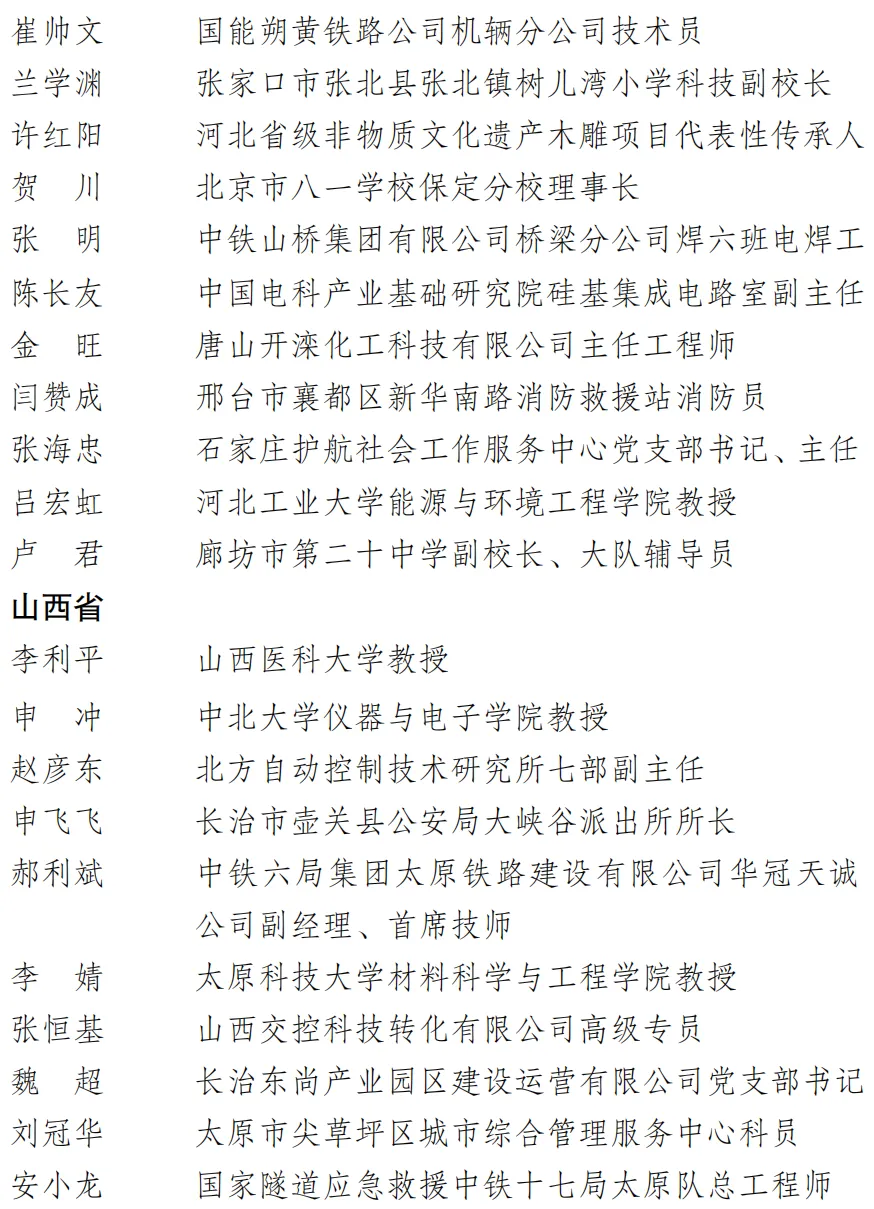 崔帅文　国能朔黄铁路公司机辆分公司技术员
兰学渊　张家口市张北县张北镇树儿湾小学科技副校长
许红阳　河北省级非物质文化遗产木雕项目代表性传承人
贺　川　北京市八一学校保定分校理事长
张　明　中铁山桥集团有限公司桥梁分公司焊六班电焊工
陈长友　中国电科产业基础研究院硅基集成电路室副主任
金　旺　唐山开滦化工科技有限公司主任工程师
闫赞成　邢台市襄都区新华南路消防救援站消防员
张海忠　石家庄护航社会工作服务中心党支部书记、主任
吕宏虹　河北工业大学能源与环境工程学院教授
卢　君　廊坊市第二十中学副校长、大队辅导员

山西省

李利平　山西医科大学教授
申　冲　中北大学仪器与电子学院教授
赵彦东　北方自动控制技术研究所七部副主任
申飞飞　长治市壶关县公安局大峡谷派出所所长
郝利斌　中铁六局集团太原铁路建设有限公司华冠天诚公司副经理、首席技师
李　婧　太原科技大学材料科学与工程学院教授
张恒基　山西交控科技转化有限公司高级专员
魏　超　长治东尚产业园区建设运营有限公司党支部书记
刘冠华　太原市尖草坪区城市综合管理服务中心科员
安小龙　国家隧道应急救援中铁十七局太原队总工程师